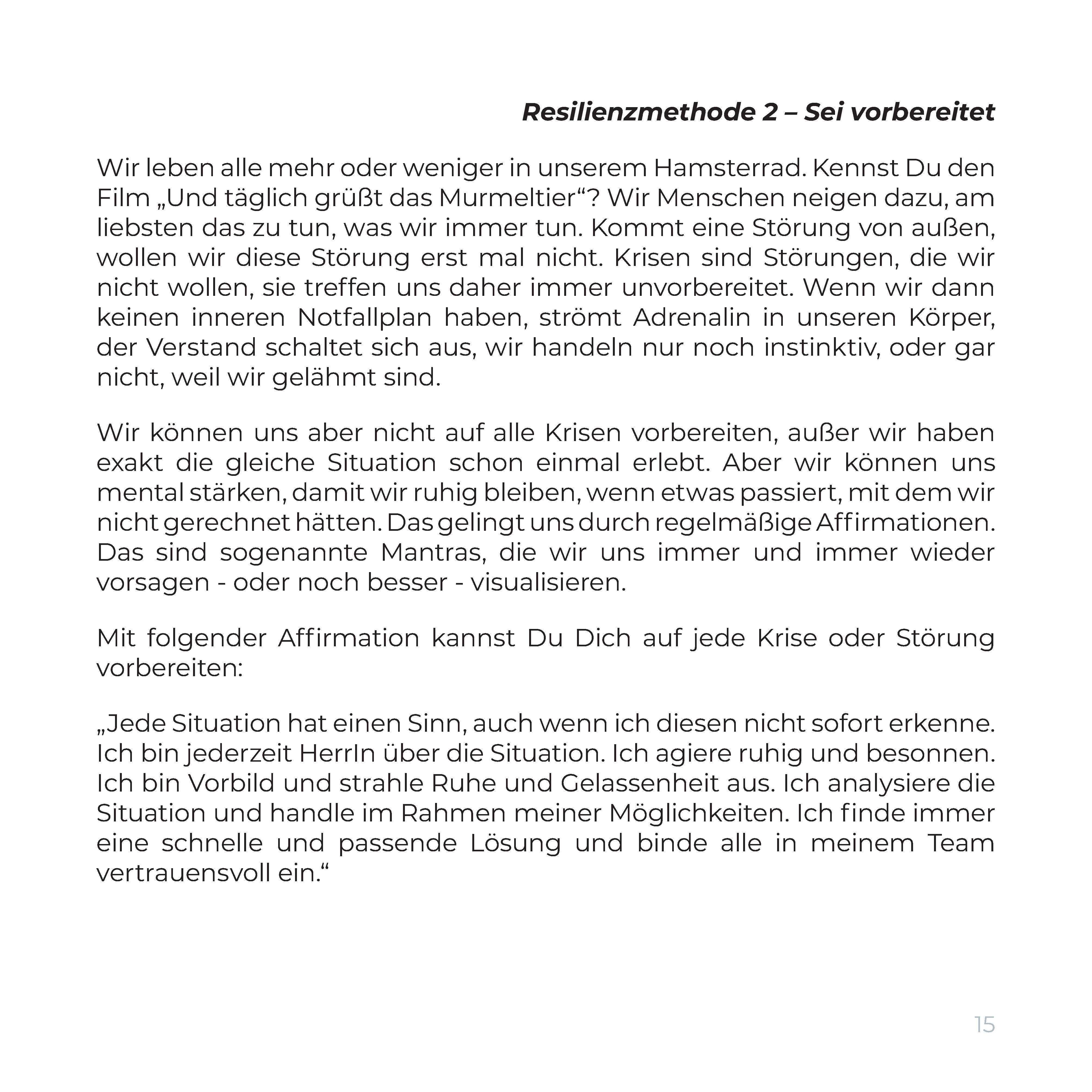 Resilienzmethode 2 – Sei vorbereitet

Wir leben alle mehr oder weniger in unserem Hamsterrad. Kennst Du den Film „Und täglich grüßt das Murmeltier“? Wir Menschen neigen dazu, am liebsten das zu tun, was wir immer tun. Kommt eine Störung von außen, wollen wir diese Störung erst mal nicht. Krisen sind Störungen, die wir nicht wollen, sie treffen uns daher immer unvorbereitet. Wenn wir dann keinen inneren Notfallplan haben, strömt Adrenalin in unseren Körper, der Verstand schaltet sich aus, wir handeln nur noch instinktiv, oder gar nicht, weil wir gelähmt sind.

Wir können uns aber nicht auf alle Krisen vorbereiten, außer wir haben exakt die gleiche Situation schon einmal erlebt. Aber wir können uns mental stärken, damit wir ruhig bleiben, wenn etwas passiert, mit dem wir nicht gerechnet hätten. Das gelingt uns durch regelmäßige Affirmationen. Das sind sogenannte Mantras, die wir uns immer und immer wieder vorsagen - oder noch besser - visualisieren.

Mit folgender Affirmation kannst Du Dich auf jede Krise oder Störung vorbereiten:

„Jede Situation hat einen Sinn, auch wenn ich diesen nicht sofort erkenne. Ich bin jederzeit HerrIn über die Situation. Ich agiere ruhig und besonnen. Ich bin Vorbild und strahle Ruhe und Gelassenheit aus. Ich analysiere die Situation und handle im Rahmen meiner Möglichkeiten. Ich finde immer eine schnelle und passende Lösung und binde alle in meinem Team vertrauensvoll ein.“

15